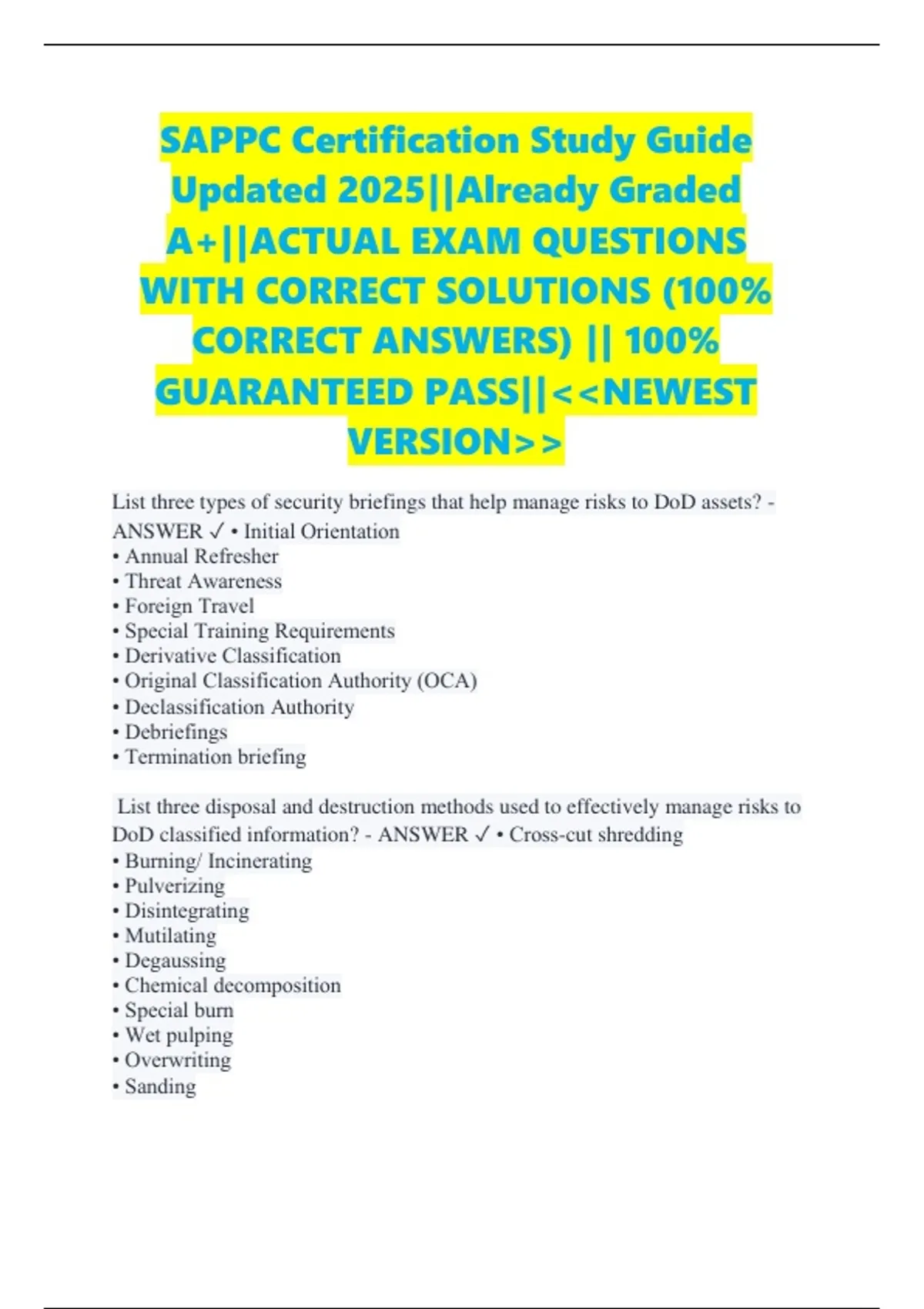 SAPPC Certification Study Guide Updated 2025||Already Graded A+||ACTUAL EXAM QUESTIONS WITH CORRECT SOLUTIONS (100% CORRECT ANSWERS) || 100% GUARANTEED PASS||<<NEWEST VERSION>>

List three types of security briefings that help manage risks to DoD assets? - ANSWER ✓ • Initial Orientation
• Annual Refresher
• Threat Awareness
• Foreign Travel
• Special Training Requirements
• Derivative Classification
• Original Classification Authority (OCA)
• Declassification Authority
• Debriefings
• Termination briefing

List three disposal and destruction methods used to effectively manage risks to DoD classified information? - ANSWER ✓ • Cross-cut shredding
• Burning/ Incinerating
• Pulverizing
• Disintegrating
• Mutilating
• Degaussing
• Chemical decomposition
• Special burn
• Wet pulping
• Overwriting
• Sanding